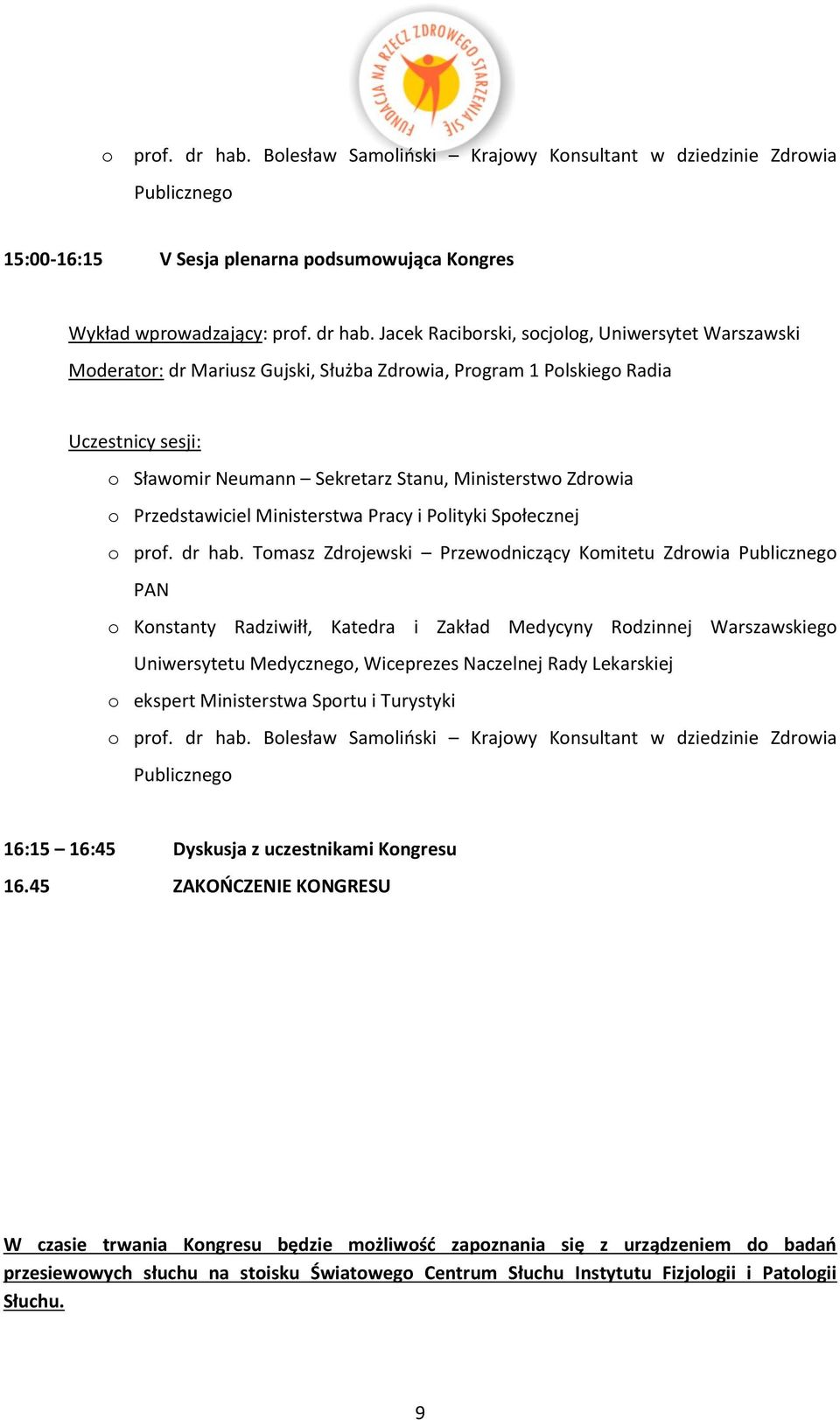 FUNDACJA NA RZECZ ZDROWEGO STARZENIA SIĘ

o prof. dr hab. Bolesław Samoliński – Krajowy Konsultant w dziedzinie Zdrowia Publicznego

15:00-16:15 V Sesja plenarna podsumowująca Kongres

Wykład wprowadzający: prof. dr hab. Jacek Raciborski, socjolog, Uniwersytet Warszawski
Moderator: dr Mariusz Gujski, Służba Zdrowia, Program 1 Polskiego Radia

Uczestnicy sesji:
o Sławomir Neumann – Sekretarz Stanu, Ministerstwo Zdrowia
o Przedstawiciel Ministerstwa Pracy i Polityki Społecznej
o prof. dr hab. Tomasz Zdrojewski – Przewodniczący Komitetu Zdrowia Publicznego PAN
o Konstanty Radziwiłł, Katedra i Zakład Medycyny Rodzinnej Warszawskiego Uniwersytetu Medycznego, Wiceprezes Naczelnej Rady Lekarskiej
o ekspert Ministerstwa Sportu i Turystyki
o prof. dr hab. Bolesław Samoliński – Krajowy Konsultant w dziedzinie Zdrowia Publicznego

16:15 – 16:45 Dyskusja z uczestnikami Kongresu
16.45 ZAKOŃCZENIE KONGRESU

W czasie trwania Kongresu będzie możliwość zapoznania się z urządzeniem do badań przesiewowych słuchu na stoisku Światowego Centrum Słuchu Instytutu Fizjologii i Patologii Słuchu.

9